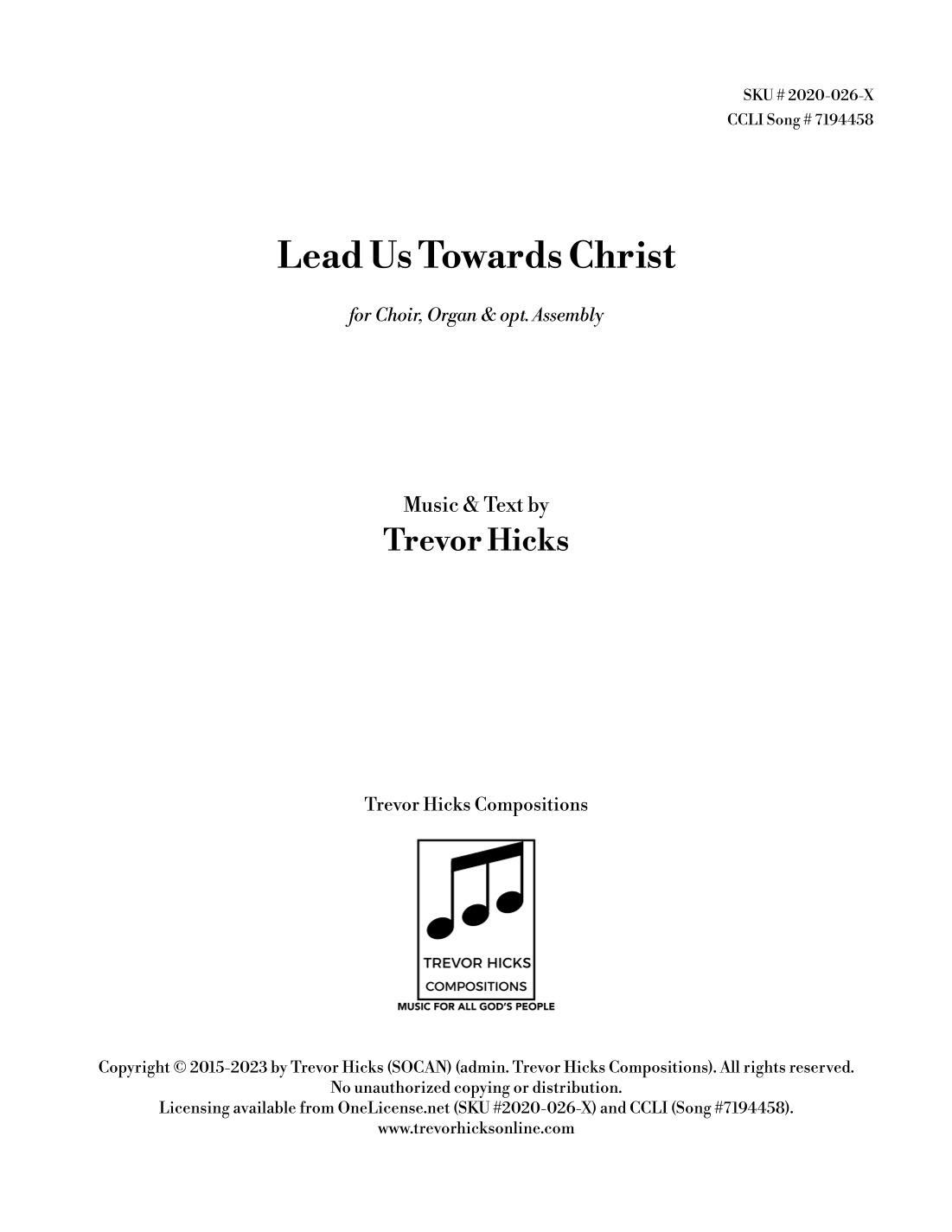 SKU # 2020-026-X
CCLI Song # 7194458

Lead Us Towards Christ

for Choir, Organ & opt. Assembly

Music & Text by
Trevor Hicks

Trevor Hicks Compositions

TREVOR HICKS
COMPOSITIONS
MUSIC FOR ALL GOD'S PEOPLE

Copyright © 2015-2023 by Trevor Hicks (SOCAN) (admin. Trevor Hicks Compositions). All rights reserved.
No unauthorized copying or distribution.
Licensing available from OneLicense.net (SKU #2020-026-X) and CCLI (Song #7194458).
www.trevorhicksonline.com